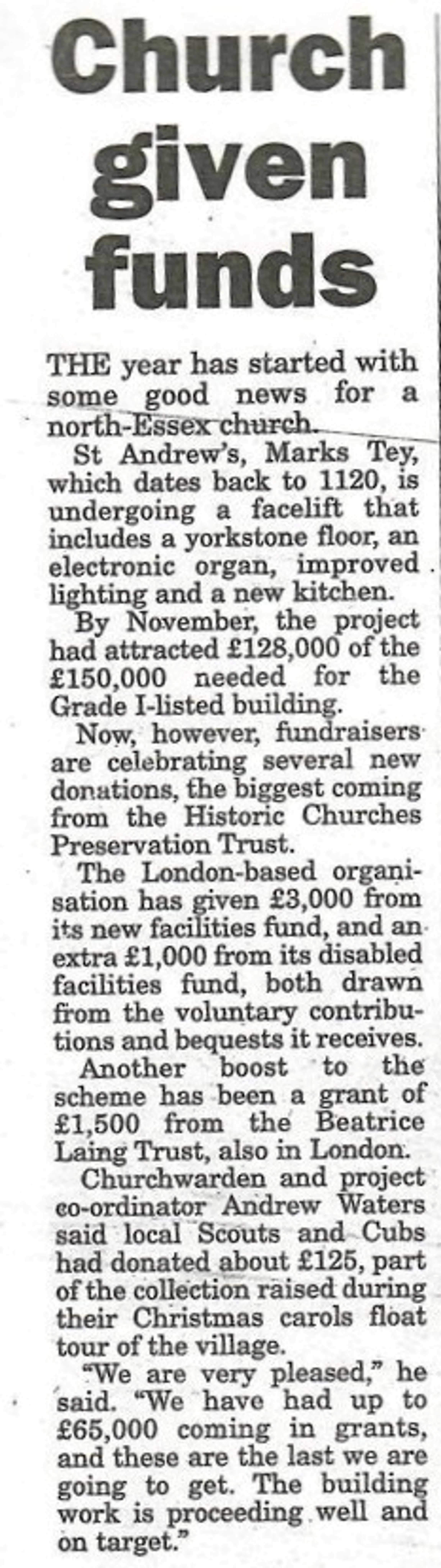 Church given funds

THE year has started with some good news for a north-Essex church.

St Andrew's, Marks Tey, which dates back to 1120, is undergoing a facelift that includes a yorkstone floor, an electronic organ, improved lighting and a new kitchen.

By November, the project had attracted £128,000 of the £150,000 needed for the Grade I-listed building.

Now, however, fundraisers are celebrating several new donations, the biggest coming from the Historic Churches Preservation Trust.

The London-based organisation has given £3,000 from its new facilities fund, and an extra £1,000 from its disabled facilities fund, both drawn from the voluntary contributions and bequests it receives.

Another boost to the scheme has been a grant of £1,500 from the Beatrice Laing Trust, also in London.

Churchwarden and project co-ordinator Andrew Waters said local Scouts and Cubs had donated about £125, part of the collection raised during their Christmas carols float tour of the village.

"We are very pleased," he said. "We have had up to £65,000 coming in grants, and these are the last we are going to get. The building work is proceeding well and on target."